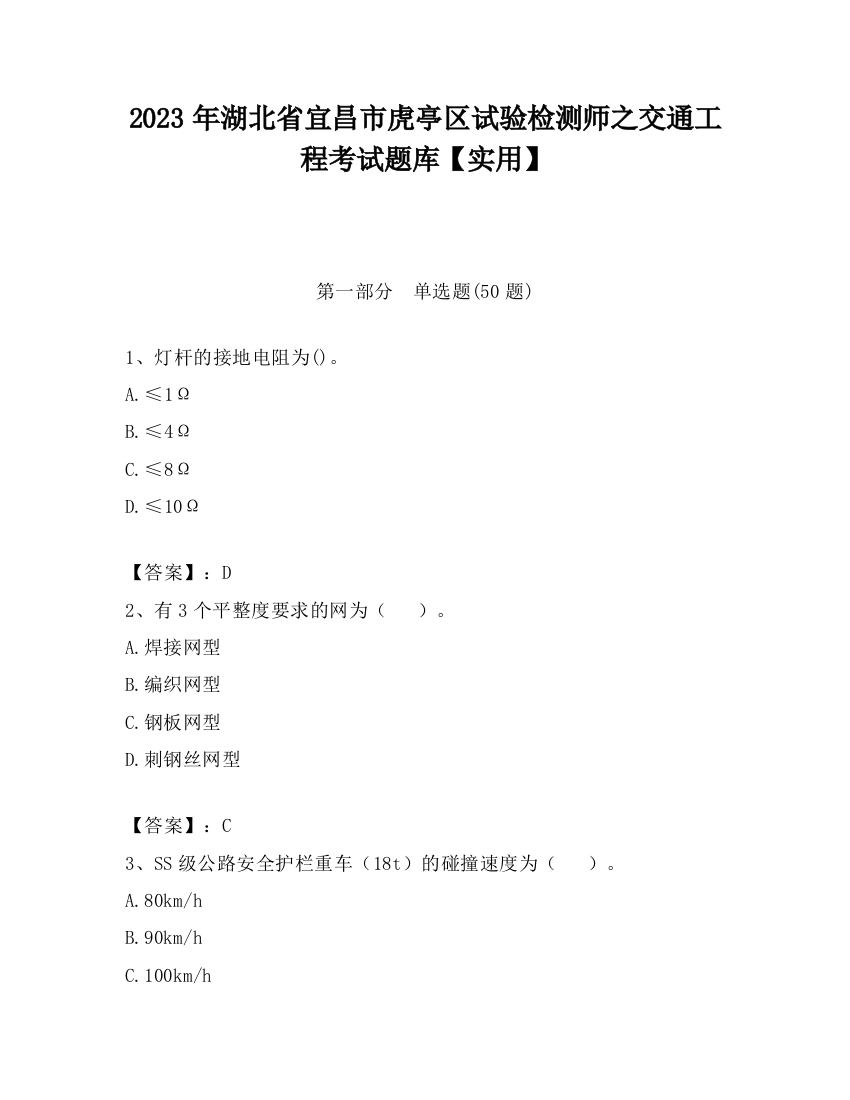 2023 年湖北省宜昌市虎亭区试验检测师之交通工程考试题库【实用】

第一部分　单选题(50 题)

1、灯杆的接地电阻为()。

A.≤1Ω

B.≤4Ω

C.≤8Ω

D.≤10Ω

【答案】：D

2、有 3 个平整度要求的网为（　　）。

A.焊接网型

B.编织网型

C.钢板网型

D.刺钢丝网型

【答案】：C

3、SS 级公路安全护栏重车（18t）的碰撞速度为（　　）。

A.80km/h

B.90km/h

C.100km/h